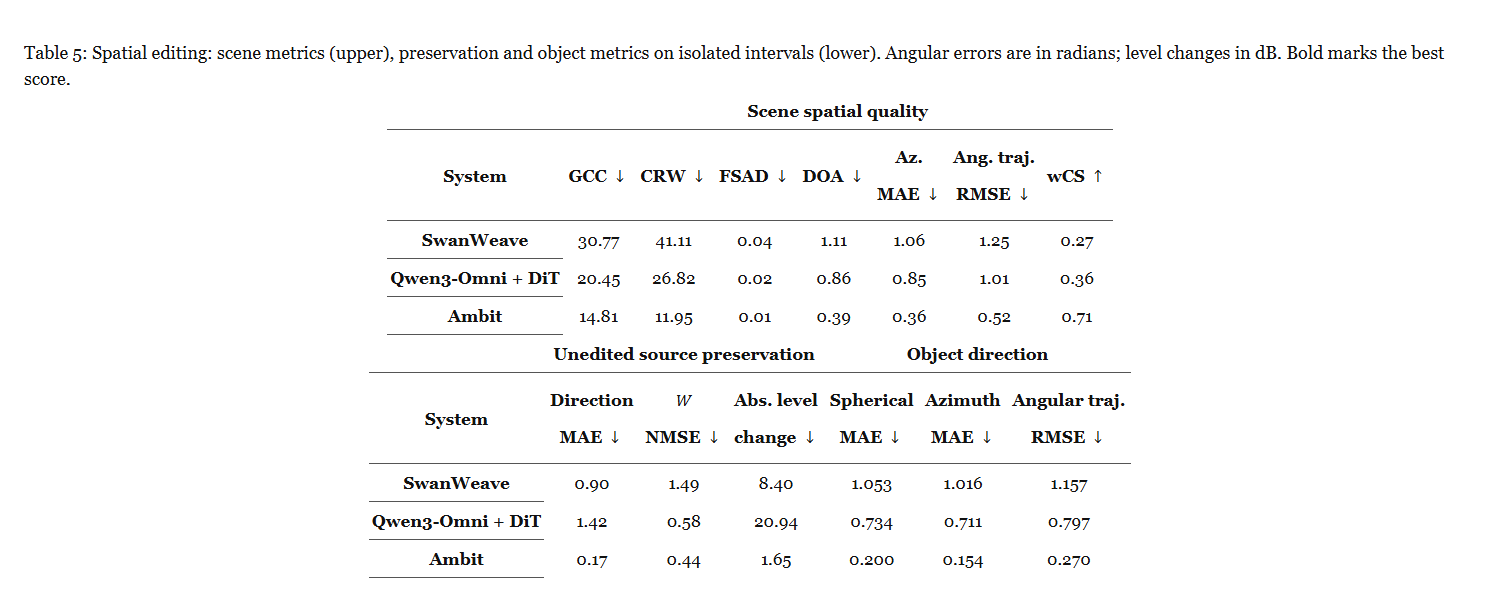 Table 5: Spatial editing: scene metrics (upper), preservation and object metrics on isolated intervals (lower). Angular errors are in radians; level changes in dB. Bold marks the best score.

Scene spatial quality

| System | GCC ↓ | CRW ↓ | FSAD ↓ | DOA ↓ | Az. MAE ↓ | Ang. traj. RMSE ↓ | wCS ↑ |
|---|---|---|---|---|---|---|---|
| SwanWeave | 30.77 | 41.11 | 0.04 | 1.11 | 1.06 | 1.25 | 0.27 |
| Qwen3-Omni + DiT | 20.45 | 26.82 | 0.02 | 0.86 | 0.85 | 1.01 | 0.36 |
| Ambit | 14.81 | 11.95 | 0.01 | 0.39 | 0.36 | 0.52 | 0.71 |

Unedited source preservation    Object direction

| System | Direction MAE ↓ | $W$ NMSE ↓ | Abs. level change ↓ | Spherical MAE ↓ | Azimuth MAE ↓ | Angular traj. RMSE ↓ |
|---|---|---|---|---|---|---|
| SwanWeave | 0.90 | 1.49 | 8.40 | 1.053 | 1.016 | 1.157 |
| Qwen3-Omni + DiT | 1.42 | 0.58 | 20.94 | 0.734 | 0.711 | 0.797 |
| Ambit | 0.17 | 0.44 | 1.65 | 0.200 | 0.154 | 0.270 |